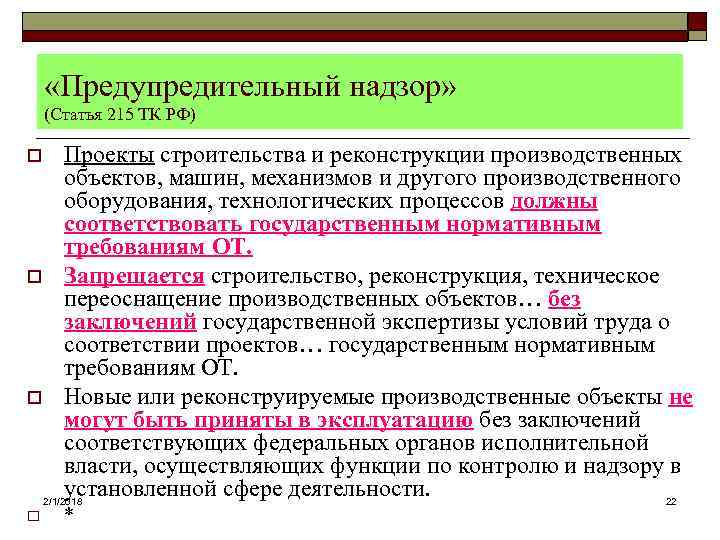 «Предупредительный надзор»
(Статья 215 ТК РФ)

Проекты строительства и реконструкции производственных объектов, машин, механизмов и другого производственного оборудования, технологических процессов должны соответствовать государственным нормативным требованиям ОТ.

Запрещается строительство, реконструкция, техническое переоснащение производственных объектов… без заключений государственной экспертизы условий труда о соответствии проектов… государственным нормативным требованиям ОТ.

Новые или реконструируемые производственные объекты не могут быть приняты в эксплуатацию без заключений соответствующих федеральных органов исполнительной власти, осуществляющих функции по контролю и надзору в установленной сфере деятельности.

2/1/2018

22

*